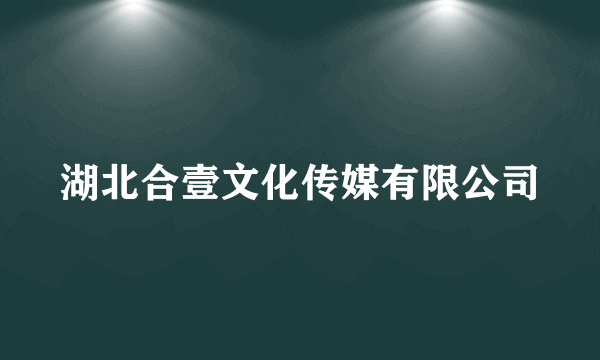 湖北合壹文化传媒有限公司